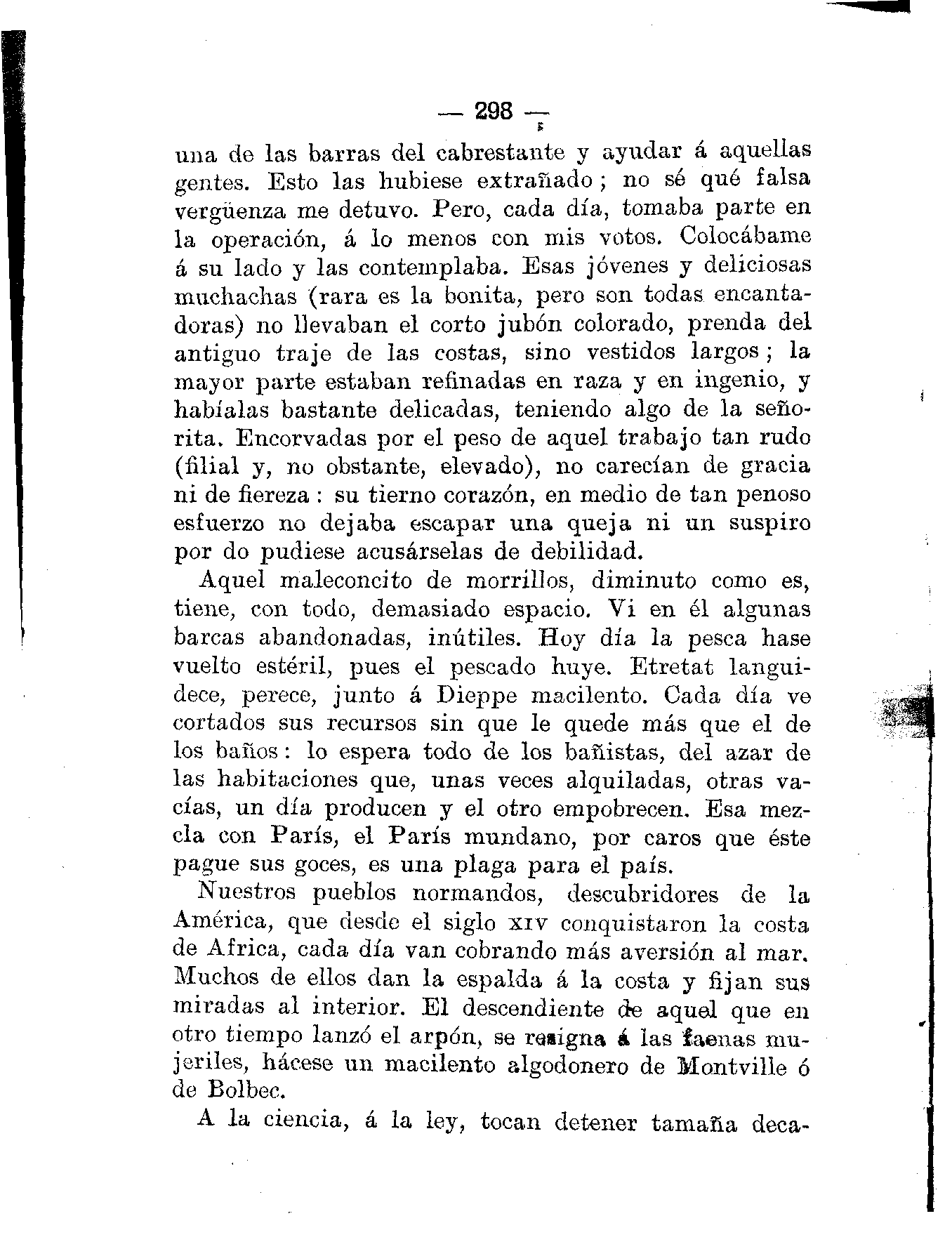 — 298 —

una de las barras del cabrestante y ayudar á aquellas gentes. Esto las hubiese extrañado; no sé qué falsa vergüenza me detuvo. Pero, cada día, tomaba parte en la operación, á lo menos con mis votos. Colocábame á su lado y las contemplaba. Esas jóvenes y deliciosas muchachas (rara es la bonita, pero son todas encantadoras) no llevaban el corto jubón colorado, prenda del antiguo traje de las costas, sino vestidos largos; la mayor parte estaban refinadas en raza y en ingenio, y habíalas bastante delicadas, teniendo algo de la señorita. Encorvadas por el peso de aquel trabajo tan rudo (filial y, no obstante, elevado), no carecían de gracia ni de fiereza: su tierno corazón, en medio de tan penoso esfuerzo no dejaba escapar una queja ni un suspiro por do pudiese acusárselas de debilidad.

Aquel maleconcito de morrillos, diminuto como es, tiene, con todo, demasiado espacio. Vi en él algunas barcas abandonadas, inútiles. Hoy día la pesca hase vuelto estéril, pues el pescado huye. Etretat languidece, perece, junto á Dieppe macilento. Cada día ve cortados sus recursos sin que le quede más que el de los baños: lo espera todo de los bañistas, del azar de las habitaciones que, unas veces alquiladas, otras vacías, un día producen y el otro empobrecen. Esa mezcla con París, el París mundano, por caros que éste pague sus goces, es una plaga para el país.

Nuestros pueblos normandos, descubridores de la América, que desde el siglo XIV conquistaron la costa de Africa, cada día van cobrando más aversión al mar. Muchos de ellos dan la espalda á la costa y fijan sus miradas al interior. El descendiente de aquel que en otro tiempo lanzó el arpón, se resigna á las faenas mujeriles, hácese un macilento algodonero de Montville ó de Bolbec.

A la ciencia, á la ley, tocan detener tamaña deca-